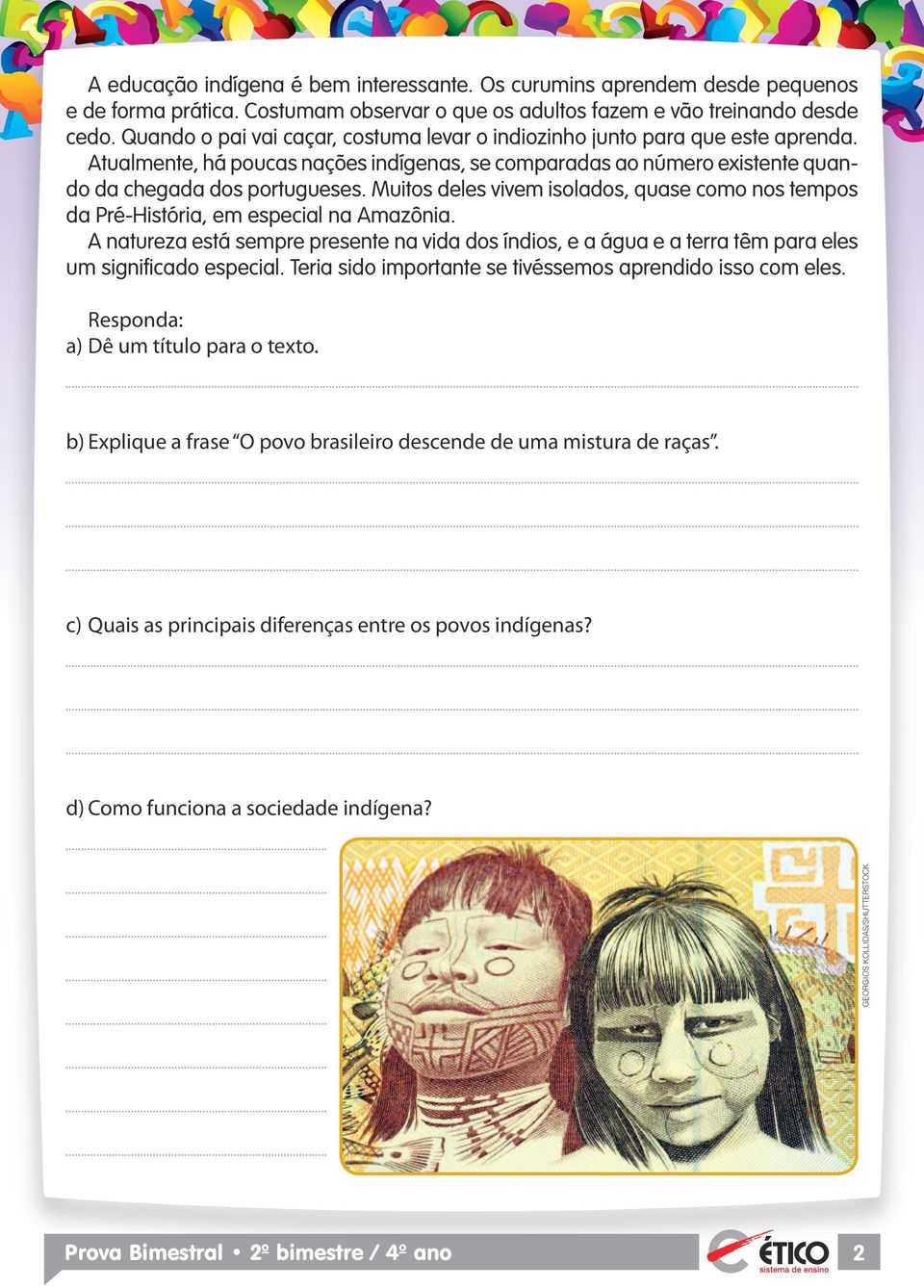 A educação indígena é bem interessante. Os curumins aprendem desde pequenos e de forma prática. Costumam observar o que os adultos fazem e vão treinando desde cedo. Quando o pai vai caçar, costuma levar o indiozinho junto para que este aprenda.

Atualmente, há poucas nações indígenas, se comparadas ao número existente quando da chegada dos portugueses. Muitos deles vivem isolados, quase como nos tempos da Pré-História, em especial na Amazônia.

A natureza está sempre presente na vida dos índios, e a água e a terra têm para eles um significado especial. Teria sido importante se tivéssemos aprendido isso com eles.

Responda:

a) Dê um título para o texto.

b) Explique a frase "O povo brasileiro descende de uma mistura de raças".

c) Quais as principais diferenças entre os povos indígenas?

d) Como funciona a sociedade indígena?

GEORGIOS KOLLIDAS/SHUTTERSTOCK

Prova Bimestral • 2º bimestre / 4º ano

ÉTICO sistema de ensino

2